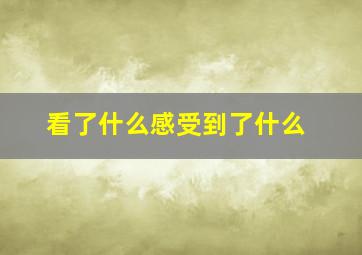 看了什么感受到了什么